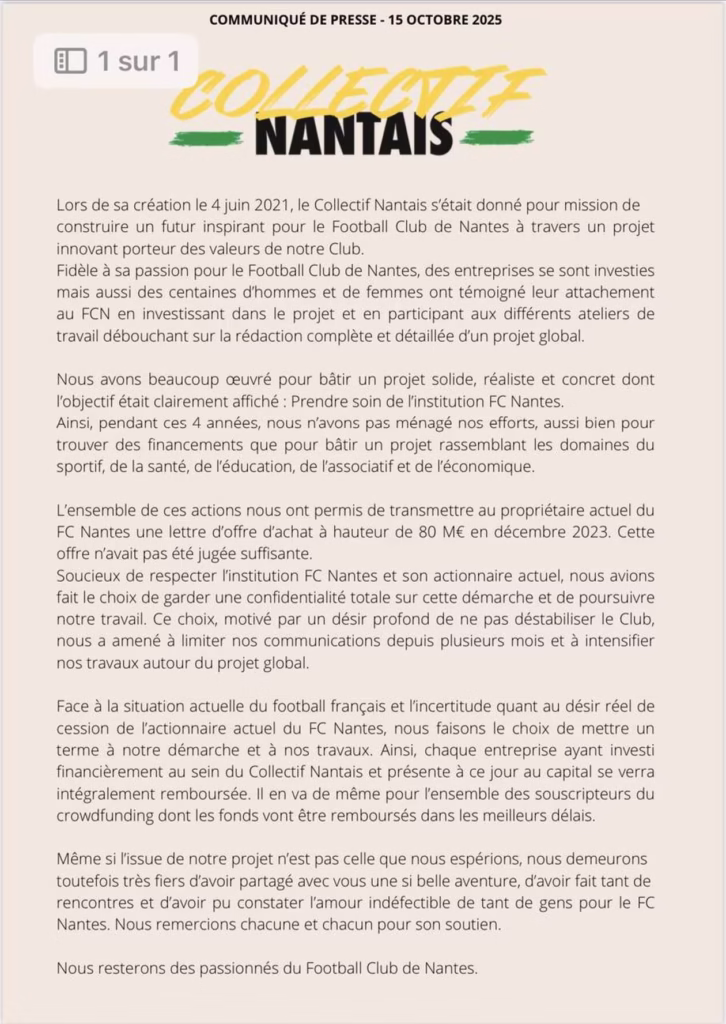 COMMUNIQUÉ DE PRESSE - 15 OCTOBRE 2025

1 sur 1

COLLECTIF
NANTAIS

Lors de sa création le 4 juin 2021, le Collectif Nantais s'était donné pour mission de construire un futur inspirant pour le Football Club de Nantes à travers un projet innovant porteur des valeurs de notre Club.
Fidèle à sa passion pour le Football Club de Nantes, des entreprises se sont investies mais aussi des centaines d'hommes et de femmes ont témoigné leur attachement au FCN en investissant dans le projet et en participant aux différents ateliers de travail débouchant sur la rédaction complète et détaillée d'un projet global.

Nous avons beaucoup œuvré pour bâtir un projet solide, réaliste et concret dont l'objectif était clairement affiché : Prendre soin de l'institution FC Nantes.
Ainsi, pendant ces 4 années, nous n'avons pas ménagé nos efforts, aussi bien pour trouver des financements que pour bâtir un projet rassemblant les domaines du sportif, de la santé, de l'éducation, de l'associatif et de l'économique.

L'ensemble de ces actions nous ont permis de transmettre au propriétaire actuel du FC Nantes une lettre d'offre d'achat à hauteur de 80 M€ en décembre 2023. Cette offre n'avait pas été jugée suffisante.
Soucieux de respecter l'institution FC Nantes et son actionnaire actuel, nous avions fait le choix de garder une confidentialité totale sur cette démarche et de poursuivre notre travail. Ce choix, motivé par un désir profond de ne pas déstabiliser le Club, nous a amené à limiter nos communications depuis plusieurs mois et à intensifier nos travaux autour du projet global.

Face à la situation actuelle du football français et l'incertitude quant au désir réel de cession de l'actionnaire actuel du FC Nantes, nous faisons le choix de mettre un terme à notre démarche et à nos travaux. Ainsi, chaque entreprise ayant investi financièrement au sein du Collectif Nantais et présente à ce jour au capital se verra intégralement remboursée. Il en va de même pour l'ensemble des souscripteurs du crowdfunding dont les fonds vont être remboursés dans les meilleurs délais.

Même si l'issue de notre projet n'est pas celle que nous espérions, nous demeurons toutefois très fiers d'avoir partagé avec vous une si belle aventure, d'avoir fait tant de rencontres et d'avoir pu constater l'amour indéfectible de tant de gens pour le FC Nantes. Nous remercions chacune et chacun pour son soutien.

Nous resterons des passionnés du Football Club de Nantes.